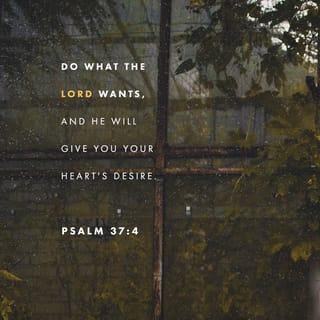 DO WHAT THE LORD WANTS, AND HE WILL GIVE YOU YOUR HEART'S DESIRE.

PSALM 37:4